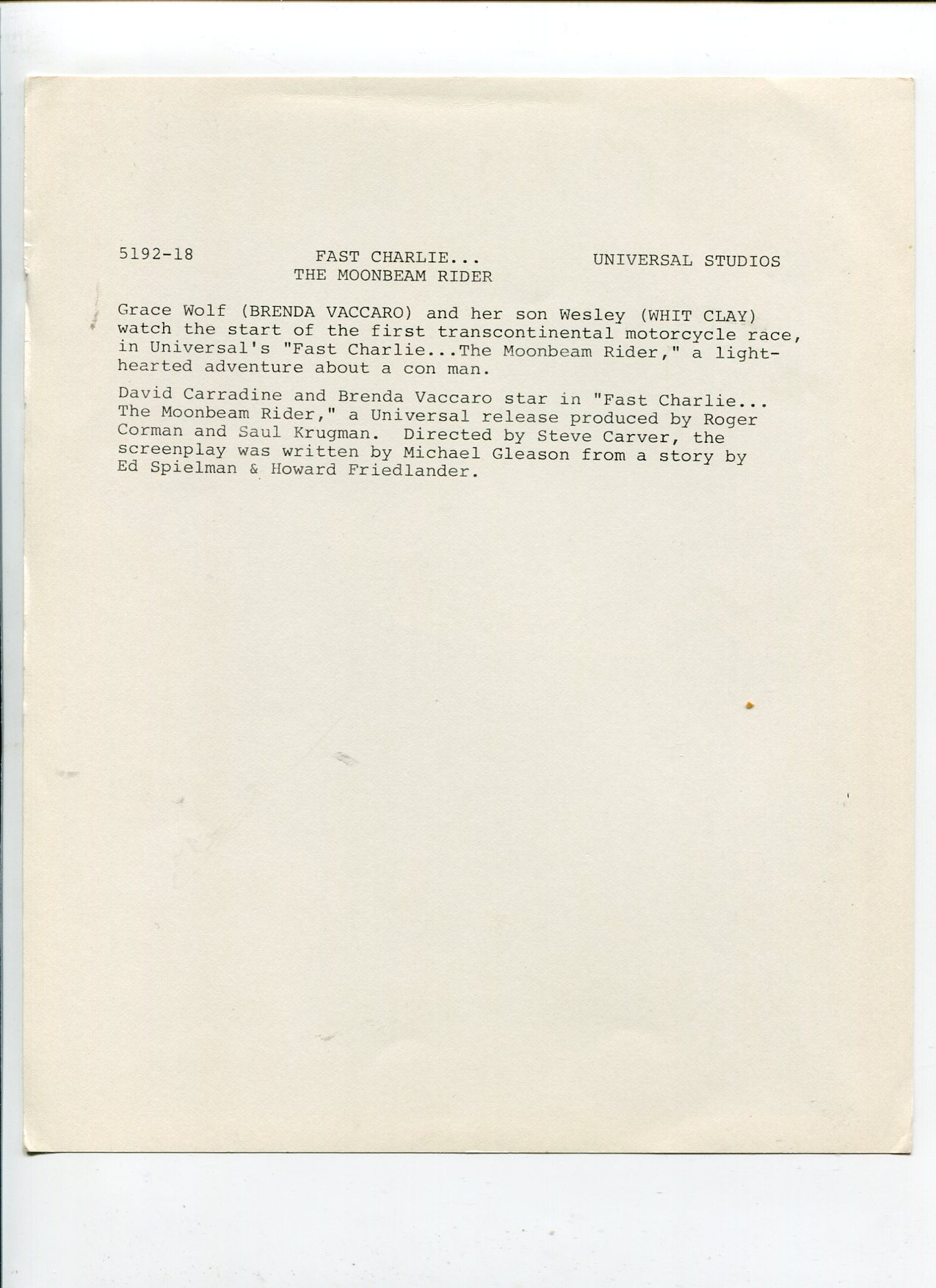 5192-18

FAST CHARLIE...
THE MOONBEAM RIDER

UNIVERSAL STUDIOS

Grace Wolf (BRENDA VACCARO) and her son Wesley (WHIT CLAY) watch the start of the first transcontinental motorcycle race, in Universal's "Fast Charlie...The Moonbeam Rider," a lighthearted adventure about a con man.

David Carradine and Brenda Vaccaro star in "Fast Charlie... The Moonbeam Rider," a Universal release produced by Roger Corman and Saul Krugman. Directed by Steve Carver, the screenplay was written by Michael Gleason from a story by Ed Spielman & Howard Friedlander.